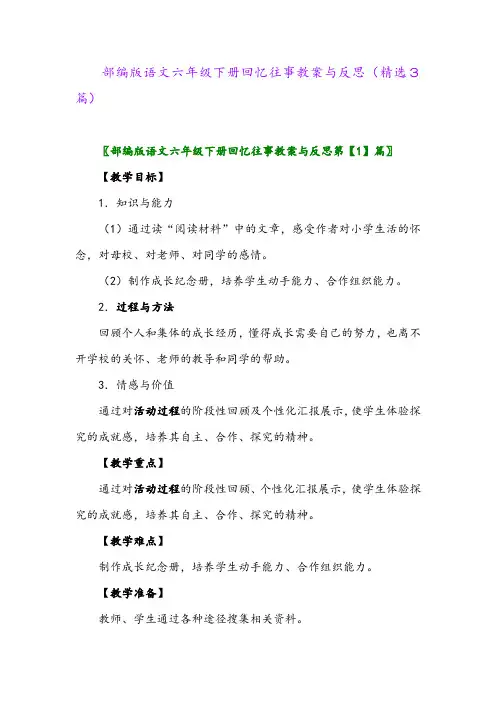 部编版语文六年级下册回忆往事教案与反思（精选3篇）

〖部编版语文六年级下册回忆往事教案与反思第【1】篇〗

【教学目标】

1．知识与能力

（1）通过读“阅读材料”中的文章，感受作者对小学生活的怀念，对母校、对老师、对同学的感情。

（2）制作成长纪念册，培养学生动手能力、合作组织能力。

2．过程与方法

回顾个人和集体的成长经历，懂得成长需要自己的努力，也离不开学校的关怀、老师的教导和同学的帮助。

3．情感与价值

通过对活动过程的阶段性回顾及个性化汇报展示，使学生体验探究的成就感，培养其自主、合作、探究的精神。

【教学重点】

通过对活动过程的阶段性回顾、个性化汇报展示，使学生体验探究的成就感，培养其自主、合作、探究的精神。

【教学难点】

制作成长纪念册，培养学生动手能力、合作组织能力。

【教学准备】

教师、学生通过各种途径搜集相关资料。